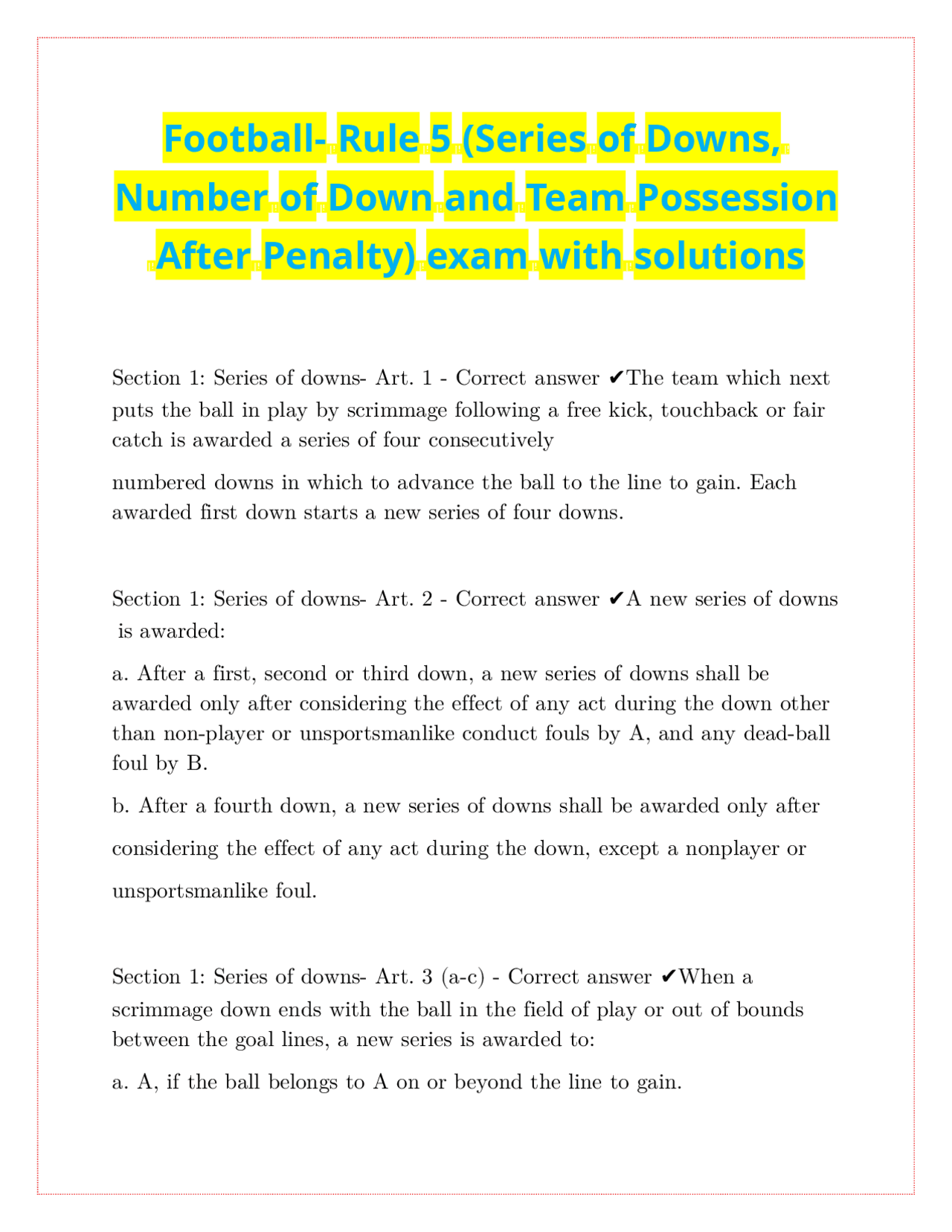 Football- Rule 5 (Series of Downs, Number of Down and Team Possession After Penalty) exam with solutions

Section 1: Series of downs- Art. 1 - Correct answer ✔The team which next puts the ball in play by scrimmage following a free kick, touchback or fair catch is awarded a series of four consecutively

numbered downs in which to advance the ball to the line to gain. Each awarded first down starts a new series of four downs.

Section 1: Series of downs- Art. 2 - Correct answer ✔A new series of downs is awarded:

a. After a first, second or third down, a new series of downs shall be awarded only after considering the effect of any act during the down other than non-player or unsportsmanlike conduct fouls by A, and any dead-ball foul by B.

b. After a fourth down, a new series of downs shall be awarded only after considering the effect of any act during the down, except a nonplayer or unsportsmanlike foul.

Section 1: Series of downs- Art. 3 (a-c) - Correct answer ✔When a scrimmage down ends with the ball in the field of play or out of bounds between the goal lines, a new series is awarded to:

a. A, if the ball belongs to A on or beyond the line to gain.